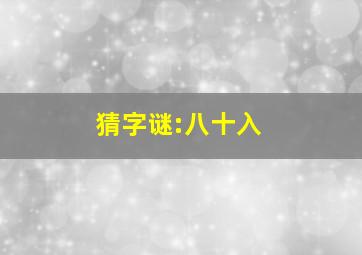 猜字谜:八十入